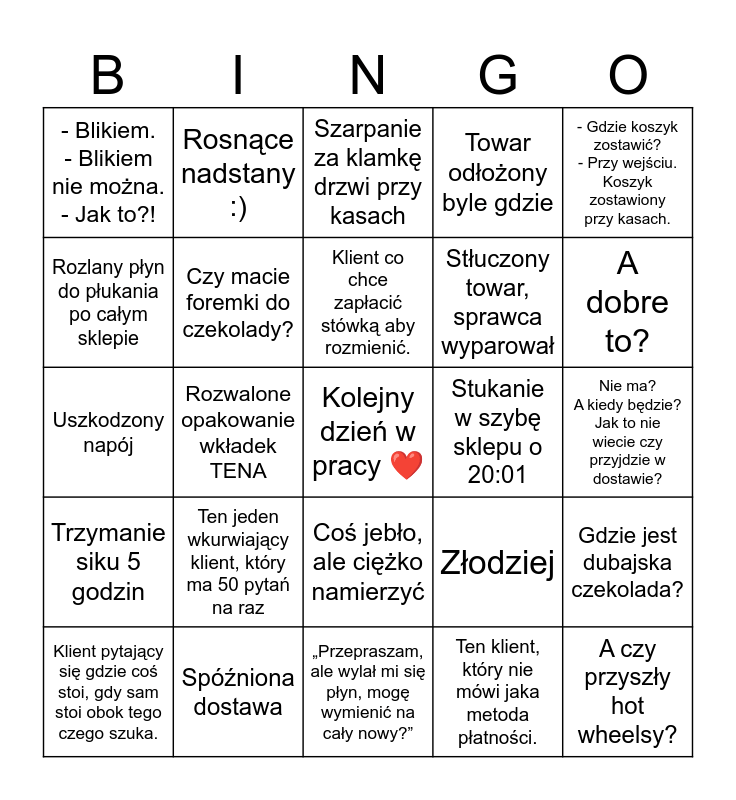 | B | I | N | G | O |
|---|---|---|---|---|
| - Blikiem. - Blikiem nie można. - Jak to?! | Rosnące nadstany :) | Szarpanie za klamkę drzwi przy kasach | Towar odłożony byle gdzie | - Gdzie koszyk zostawić? - Przy wejściu. Koszyk zostawiony przy kasach. |
| Rozlany płyn do płukania po całym sklepie | Czy macie foremki do czekolady? | Klient co chce zapłacić stówką aby rozmienić. | Stłuczony towar, sprawca wyparował | A dobre to? |
| Uszkodzony napój | Rozwalone opakowanie wkładek TENA | Kolejny dzień w pracy ❤️ | Stukanie w szybę sklepu o 20:01 | Nie ma? A kiedy będzie? Jak to nie wiecie czy przyjdzie w dostawie? |
| Trzymanie siku 5 godzin | Ten jeden wkurwiający klient, który ma 50 pytań na raz | Coś jebło, ale ciężko namierzyć | Złodziej | Gdzie jest dubajska czekolada? |
| Klient pytający się gdzie coś stoi, gdy sam stoi obok tego czego szuka. | Spóźniona dostawa | „Przepraszam, ale wylał mi się płyn, mogę wymienić na cały nowy?” | Ten klient, który nie mówi jaka metoda płatności. | A czy przyszły hot wheelsy? |